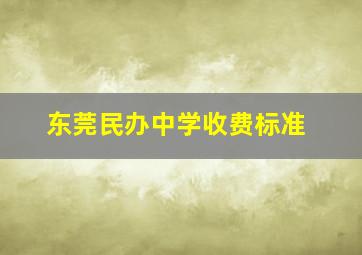 东莞民办中学收费标准